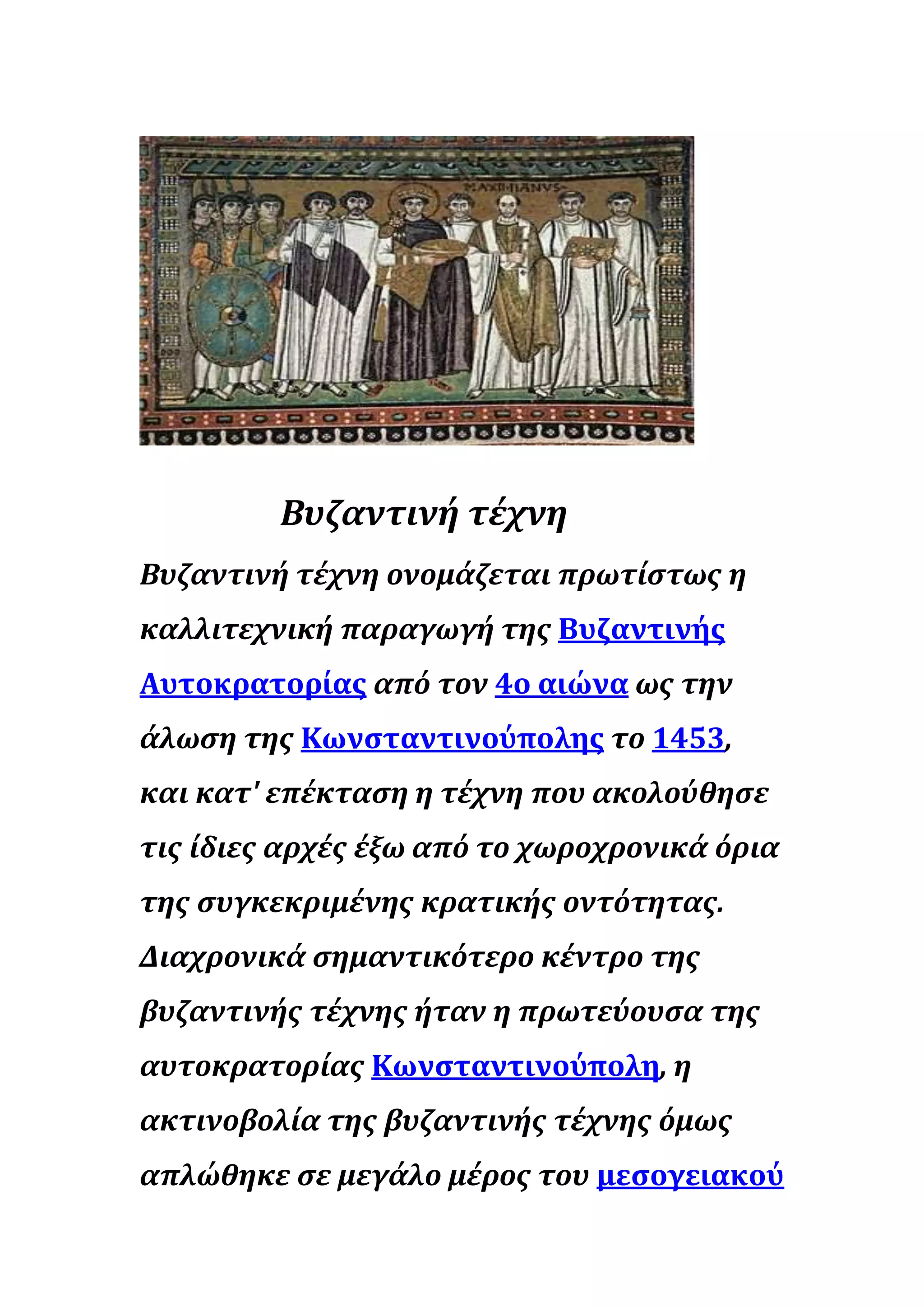 MAXIMIANVS

Βυζαντινή τέχνη

Βυζαντινή τέχνη ονομάζεται πρωτίστως η καλλιτεχνική παραγωγή της Βυζαντινής Αυτοκρατορίας από τον 4ο αιώνα ως την άλωση της Κωνσταντινούπολης το 1453, και κατ' επέκταση η τέχνη που ακολούθησε τις ίδιες αρχές έξω από το χωροχρονικά όρια της συγκεκριμένης κρατικής οντότητας. Διαχρονικά σημαντικότερο κέντρο της βυζαντινής τέχνης ήταν η πρωτεύουσα της αυτοκρατορίας Κωνσταντινούπολη, η ακτινοβολία της βυζαντινής τέχνης όμως απλώθηκε σε μεγάλο μέρος του μεσογειακού